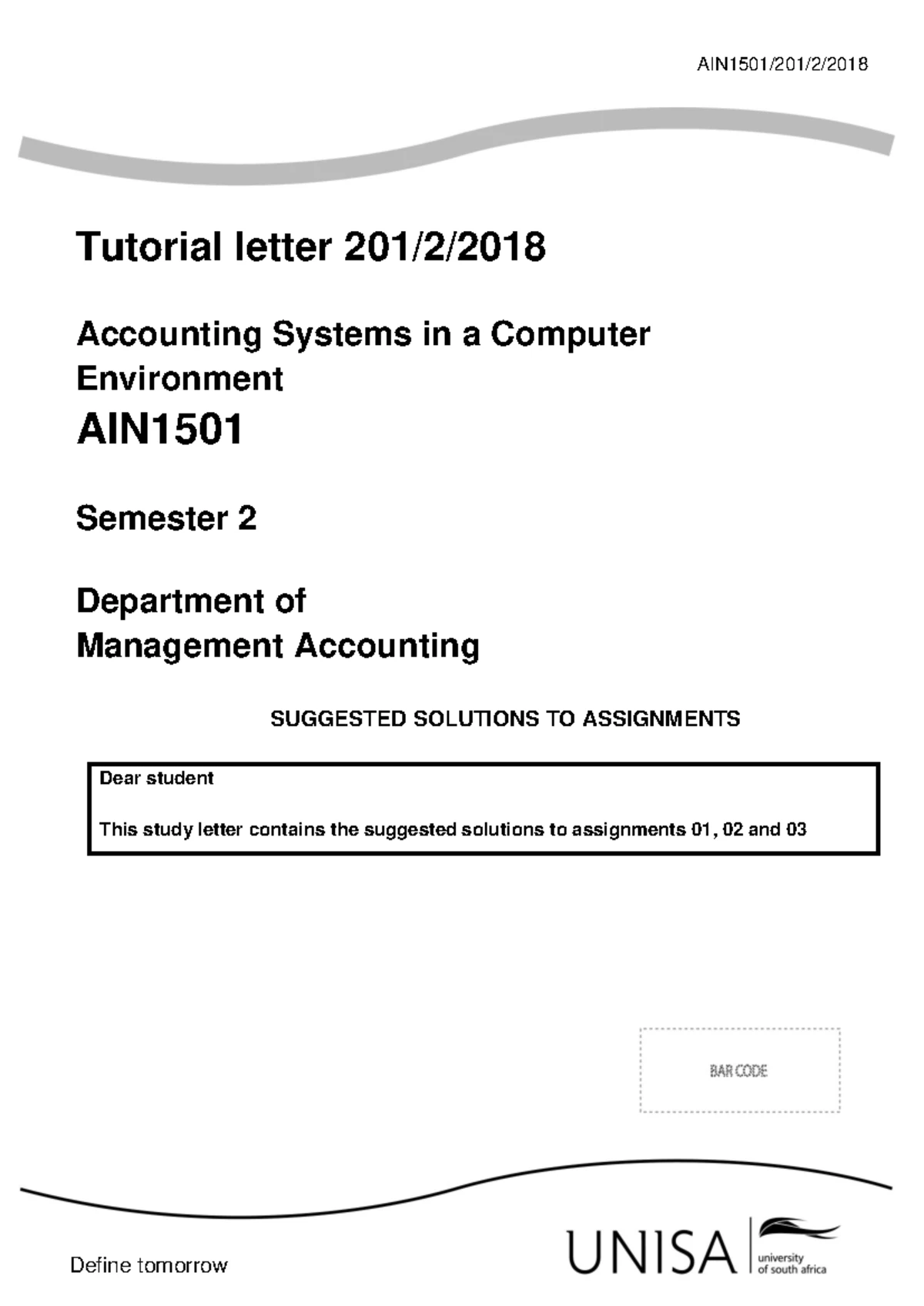 AIN1501/201/2/2018

Tutorial letter 201/2/2018

Accounting Systems in a Computer Environment

AIN1501

Semester 2

Department of Management Accounting

SUGGESTED SOLUTIONS TO ASSIGNMENTS

Dear student

This study letter contains the suggested solutions to assignments 01, 02 and 03

BAR CODE

Define tomorrow

UNISA university of south africa